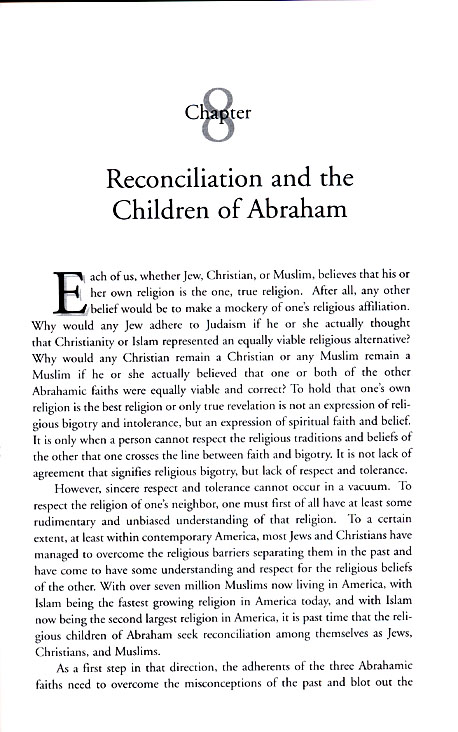 Chapter 8

Reconciliation and the Children of Abraham

Each of us, whether Jew, Christian, or Muslim, believes that his or her own religion is the one, true religion. After all, any other belief would be to make a mockery of one's religious affiliation. Why would any Jew adhere to Judaism if he or she actually thought that Christianity or Islam represented an equally viable religious alternative? Why would any Christian remain a Christian or any Muslim remain a Muslim if he or she actually believed that one or both of the other Abrahamic faiths were equally viable and correct? To hold that one's own religion is the best religion or only true revelation is not an expression of religious bigotry and intolerance, but an expression of spiritual faith and belief. It is only when a person cannot respect the religious traditions and beliefs of the other that one crosses the line between faith and bigotry. It is not lack of agreement that signifies religious bigotry, but lack of respect and tolerance.

However, sincere respect and tolerance cannot occur in a vacuum. To respect the religion of one's neighbor, one must first of all have at least some rudimentary and unbiased understanding of that religion. To a certain extent, at least within contemporary America, most Jews and Christians have managed to overcome the religious barriers separating them in the past and have come to have some understanding and respect for the religious beliefs of the other. With over seven million Muslims now living in America, with Islam being the fastest growing religion in America today, and with Islam now being the second largest religion in America, it is past time that the religious children of Abraham seek reconciliation among themselves as Jews, Christians, and Muslims.

As a first step in that direction, the adherents of the three Abrahamic faiths need to overcome the misconceptions of the past and blot out the